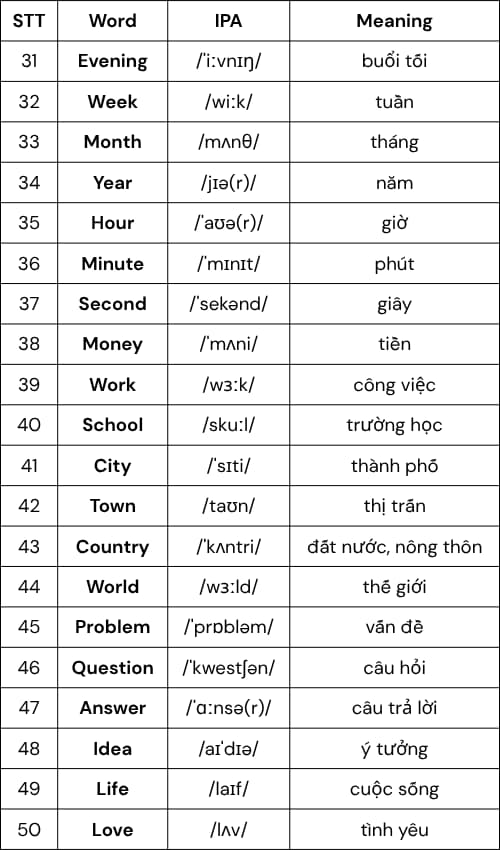 | STT | Word | IPA | Meaning |
|---|---|---|---|
| 31 | Evening | /ˈiːvnɪŋ/ | buổi tối |
| 32 | Week | /wiːk/ | tuần |
| 33 | Month | /mʌnθ/ | tháng |
| 34 | Year | /jɪə(r)/ | năm |
| 35 | Hour | /ˈaʊə(r)/ | giờ |
| 36 | Minute | /ˈmɪnɪt/ | phút |
| 37 | Second | /ˈsekənd/ | giây |
| 38 | Money | /ˈmʌni/ | tiền |
| 39 | Work | /wɜːk/ | công việc |
| 40 | School | /skuːl/ | trường học |
| 41 | City | /ˈsɪti/ | thành phố |
| 42 | Town | /taʊn/ | thị trấn |
| 43 | Country | /ˈkʌntri/ | đất nước, nông thôn |
| 44 | World | /wɜːld/ | thế giới |
| 45 | Problem | /ˈprɒbləm/ | vấn đề |
| 46 | Question | /ˈkwestʃən/ | câu hỏi |
| 47 | Answer | /ˈɑːnsə(r)/ | câu trả lời |
| 48 | Idea | /aɪˈdɪə/ | ý tưởng |
| 49 | Life | /laɪf/ | cuộc sống |
| 50 | Love | /lʌv/ | tình yêu |